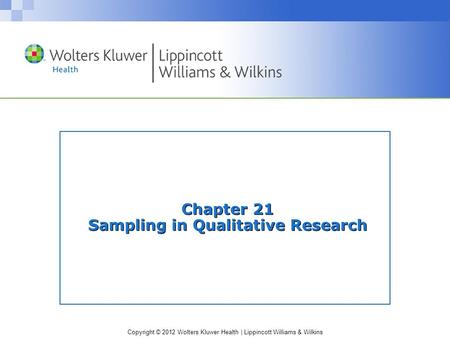 Wolters Kluwer
Health

Lippincott
Williams & Wilkins

Chapter 21
Sampling in Qualitative Research

Copyright © 2012 Wolters Kluwer Health | Lippincott Williams & Wilkins